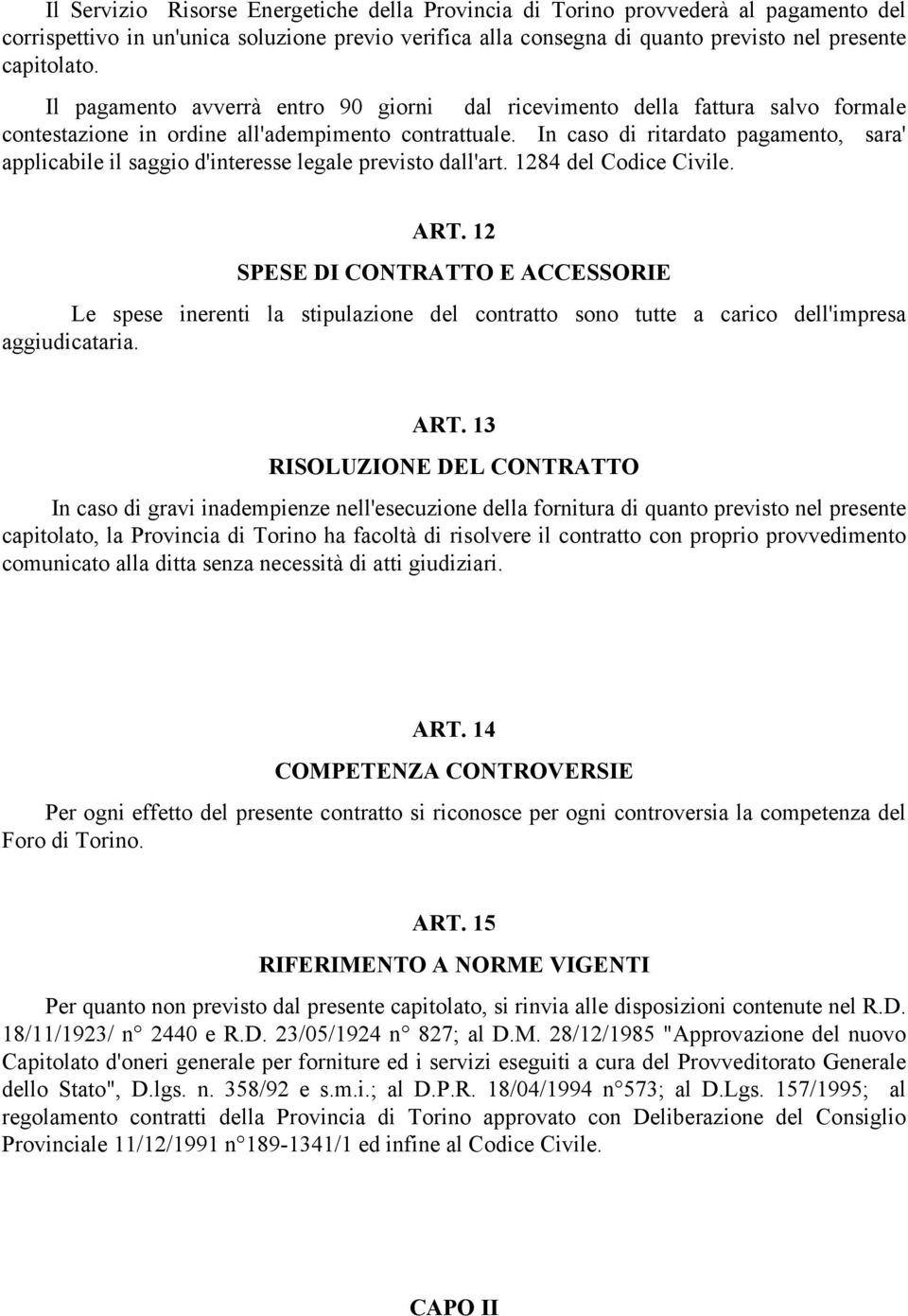 Il Servizio Risorse Energetiche della Provincia di Torino provvederà al pagamento del corrispettivo in un'unica soluzione previo verifica alla consegna di quanto previsto nel presente capitolato.

Il pagamento avverrà entro 90 giorni dal ricevimento della fattura salvo formale contestazione in ordine all'adempimento contrattuale. In caso di ritardato pagamento, sara' applicabile il saggio d'interesse legale previsto dall'art. 1284 del Codice Civile.

ART. 12

SPESE DI CONTRATTO E ACCESSORIE

Le spese inerenti la stipulazione del contratto sono tutte a carico dell'impresa aggiudicataria.

ART. 13

RISOLUZIONE DEL CONTRATTO

In caso di gravi inadempienze nell'esecuzione della fornitura di quanto previsto nel presente capitolato, la Provincia di Torino ha facoltà di risolvere il contratto con proprio provvedimento comunicato alla ditta senza necessità di atti giudiziari.

ART. 14

COMPETENZA CONTROVERSIE

Per ogni effetto del presente contratto si riconosce per ogni controversia la competenza del Foro di Torino.

ART. 15

RIFERIMENTO A NORME VIGENTI

Per quanto non previsto dal presente capitolato, si rinvia alle disposizioni contenute nel R.D. 18/11/1923/ n° 2440 e R.D. 23/05/1924 n° 827; al D.M. 28/12/1985 "Approvazione del nuovo Capitolato d'oneri generale per forniture ed i servizi eseguiti a cura del Provveditorato Generale dello Stato", D.lgs. n. 358/92 e s.m.i.; al D.P.R. 18/04/1994 n°573; al D.Lgs. 157/1995; al regolamento contratti della Provincia di Torino approvato con Deliberazione del Consiglio Provinciale 11/12/1991 n°189-1341/1 ed infine al Codice Civile.

CAPO II